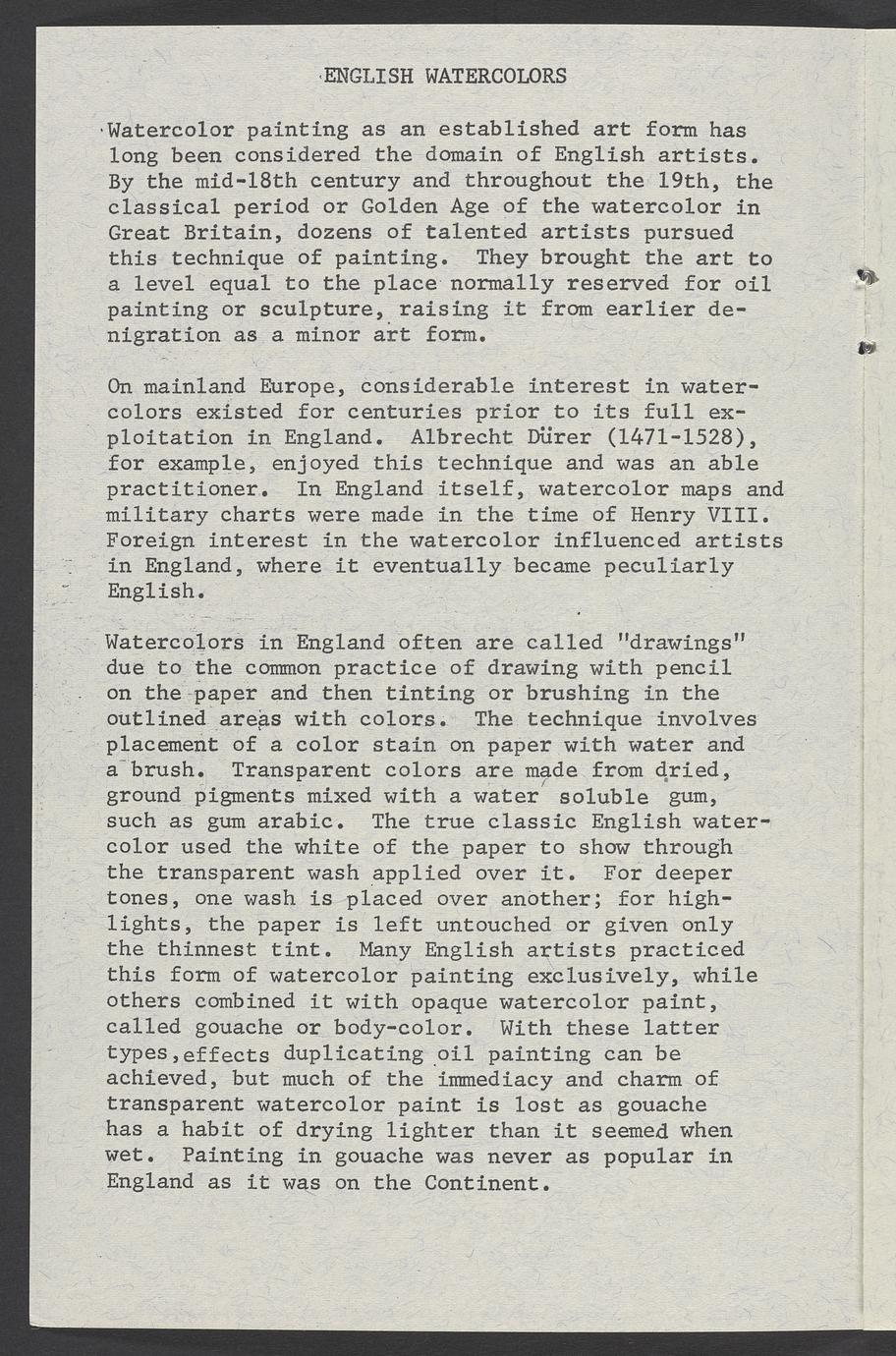 ENGLISH WATERCOLORS

Watercolor painting as an established art form has long been considered the domain of English artists. By the mid-18th century and throughout the 19th, the classical period or Golden Age of the watercolor in Great Britain, dozens of talented artists pursued this technique of painting. They brought the art to a level equal to the place normally reserved for oil painting or sculpture, raising it from earlier denigration as a minor art form.

On mainland Europe, considerable interest in watercolors existed for centuries prior to its full exploitation in England. Albrecht Dürer (1471-1528), for example, enjoyed this technique and was an able practitioner. In England itself, watercolor maps and military charts were made in the time of Henry VIII. Foreign interest in the watercolor influenced artists in England, where it eventually became peculiarly English.

Watercolors in England often are called "drawings" due to the common practice of drawing with pencil on the paper and then tinting or brushing in the outlined areas with colors. The technique involves placement of a color stain on paper with water and a brush. Transparent colors are made from dried, ground pigments mixed with a water soluble gum, such as gum arabic. The true classic English watercolor used the white of the paper to show through the transparent wash applied over it. For deeper tones, one wash is placed over another; for highlights, the paper is left untouched or given only the thinnest tint. Many English artists practiced this form of watercolor painting exclusively, while others combined it with opaque watercolor paint, called gouache or body-color. With these latter types,effects duplicating oil painting can be achieved, but much of the immediacy and charm of transparent watercolor paint is lost as gouache has a habit of drying lighter than it seemed when wet. Painting in gouache was never as popular in England as it was on the Continent.